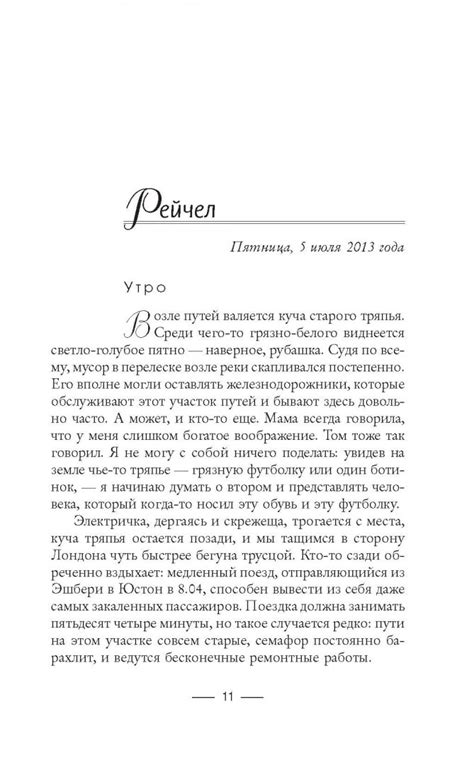 Рейчел

Пятница, 5 июля 2013 года

Утро

Возле путей валяется куча старого тряпья. Среди чего-то грязно-белого виднеется светло-голубое пятно — наверное, рубашка. Судя по всему, мусор в перелеске возле реки скапливался постепенно. Его вполне могли оставлять железнодорожники, которые обслуживают этот участок путей и бывают здесь довольно часто. А может, и кто-то еще. Мама всегда говорила, что у меня слишком богатое воображение. Том тоже так говорил. Я не могу с собой ничего поделать: увидев на земле чье-то тряпье — грязную футболку или один ботинок, — я начинаю думать о втором и представлять человека, который когда-то носил эту обувь и эту футболку.

Электричка, дергаясь и скрежеща, трогается с места, куча тряпья остается позади, и мы тащимся в сторону Лондона чуть быстрее бегуна трусцой. Кто-то сзади обреченно вздыхает: медленный поезд, отправляющийся из Эшбери в Юстон в 8.04, способен вывести из себя даже самых закаленных пассажиров. Поездка должна занимать пятьдесят четыре минуты, но такое случается редко: пути на этом участке совсем старые, семафор постоянно барахлит, и ведутся бесконечные ремонтные работы.

— 11 —